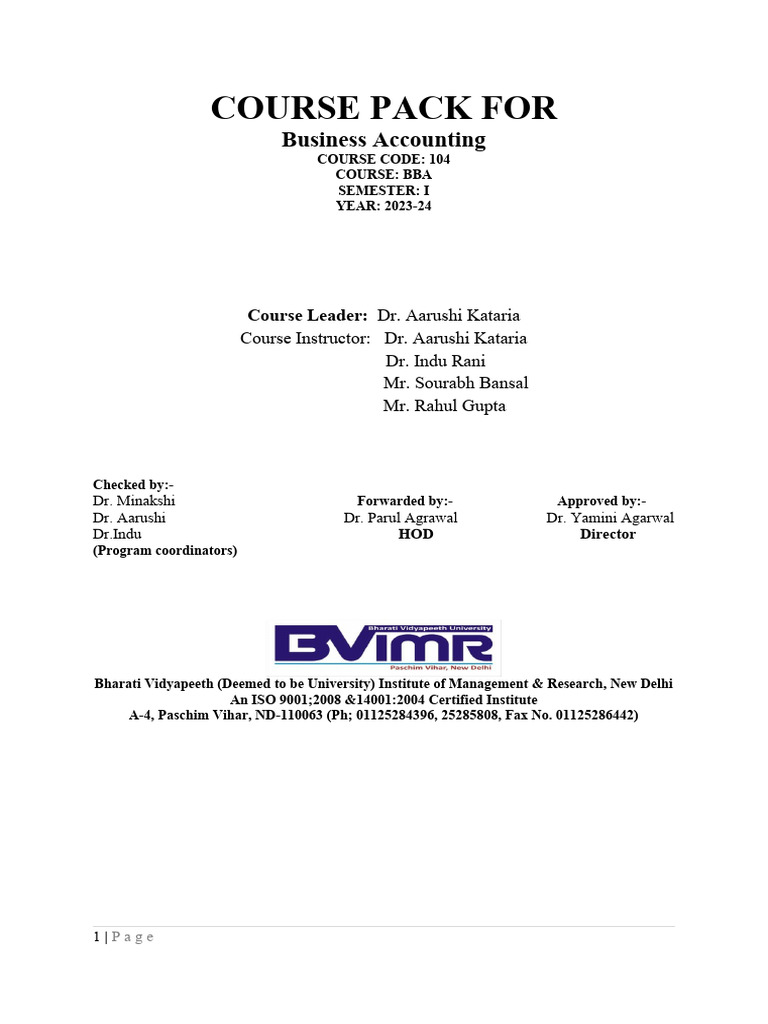 COURSE PACK FOR

Business Accounting

COURSE CODE: 104
COURSE: BBA
SEMESTER: I
YEAR: 2023-24

Course Leader: Dr. Aarushi Kataria
Course Instructor: Dr. Aarushi Kataria
Dr. Indu Rani
Mr. Sourabh Bansal
Mr. Rahul Gupta

Checked by:-
Dr. Minakshi
Dr. Aarushi
Dr.Indu
(Program coordinators)

Forwarded by:-
Dr. Parul Agrawal
HOD

Approved by:-
Dr. Yamini Agarwal
Director

Bharati Vidyapeeth University
BVIMR
Paschim Vihar, New Delhi

Bharati Vidyapeeth (Deemed to be University) Institute of Management & Research, New Delhi
An ISO 9001;2008 &14001:2004 Certified Institute
A-4, Paschim Vihar, ND-110063 (Ph; 01125284396, 25285808, Fax No. 01125286442)

1 | P a g e